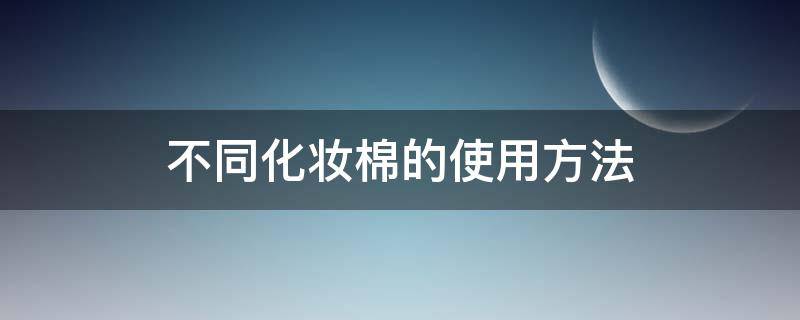 不同化妆棉的使用方法